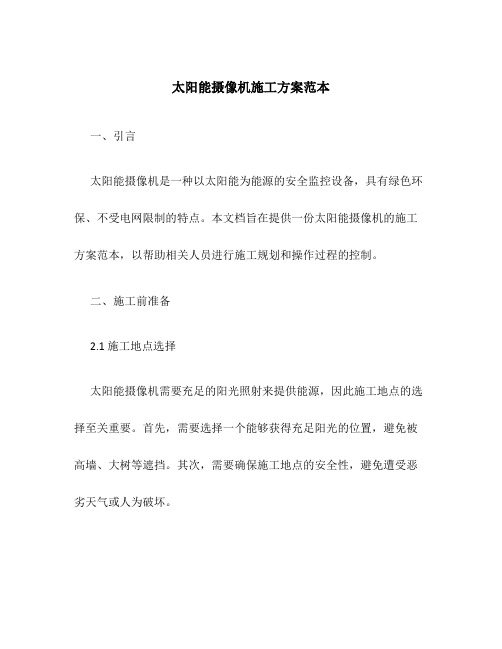 太阳能摄像机施工方案范本

一、引言

太阳能摄像机是一种以太阳能为能源的安全监控设备，具有绿色环保、不受电网限制的特点。本文档旨在提供一份太阳能摄像机的施工方案范本，以帮助相关人员进行施工规划和操作过程的控制。

二、施工前准备

2.1 施工地点选择

太阳能摄像机需要充足的阳光照射来提供能源，因此施工地点的选择至关重要。首先，需要选择一个能够获得充足阳光的位置，避免被高墙、大树等遮挡。其次，需要确保施工地点的安全性，避免遭受恶劣天气或人为破坏。